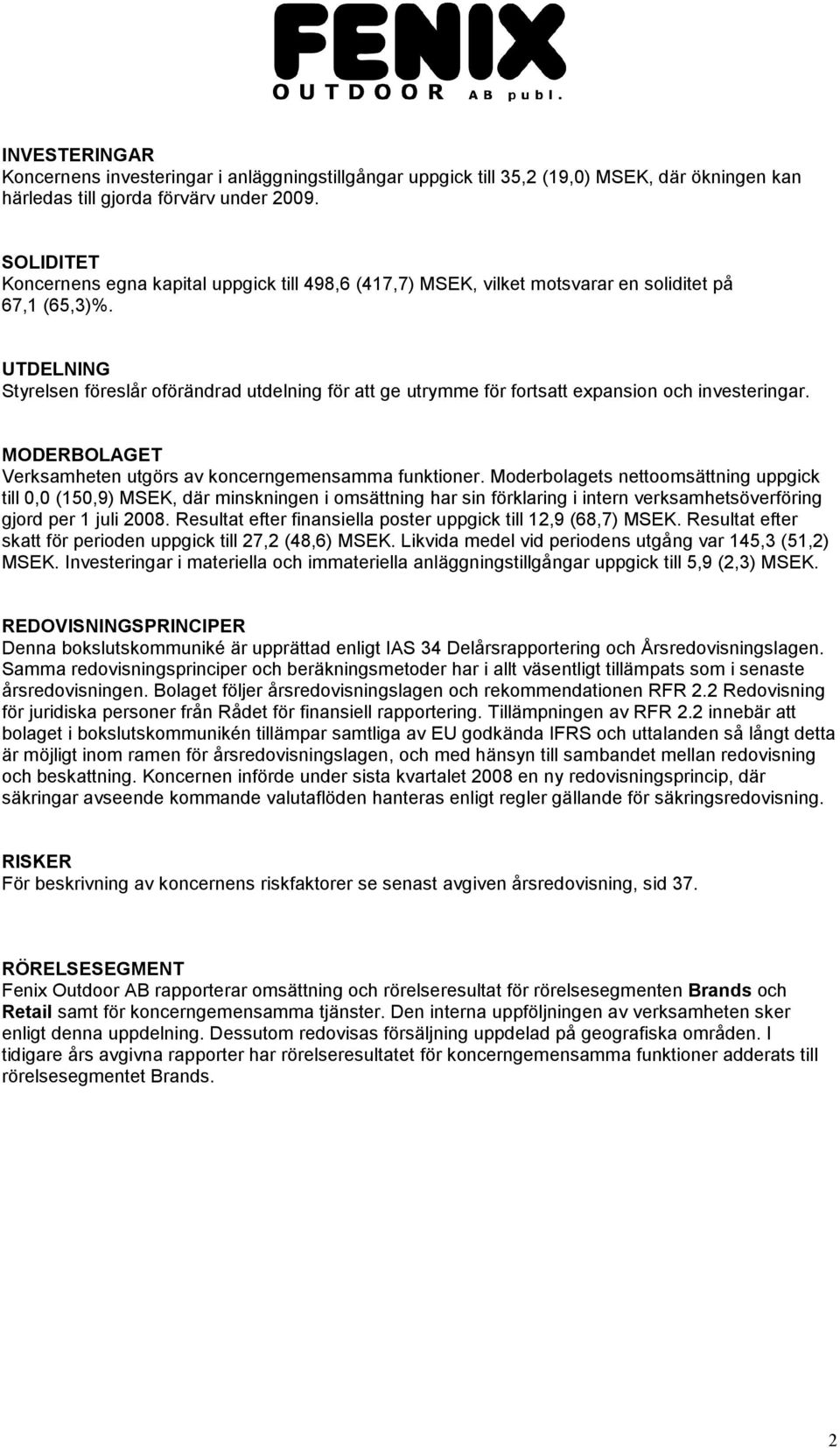 FENIX
OUTDOOR AB publ.

INVESTERINGAR
Koncernens investeringar i anläggningstillgångar uppgick till 35,2 (19,0) MSEK, där ökningen kan härledas till gjorda förvärv under 2009.

SOLIDITET
Koncernens egna kapital uppgick till 498,6 (417,7) MSEK, vilket motsvarar en soliditet på 67,1 (65,3)%.

UTDELNING
Styrelsen föreslår oförändrad utdelning för att ge utrymme för fortsatt expansion och investeringar.

MODERBOLAGET
Verksamheten utgörs av koncerngemensamma funktioner. Moderbolagets nettoomsättning uppgick till 0,0 (150,9) MSEK, där minskningen i omsättning har sin förklaring i intern verksamhetsöverföring gjord per 1 juli 2008. Resultat efter finansiella poster uppgick till 12,9 (68,7) MSEK. Resultat efter skatt för perioden uppgick till 27,2 (48,6) MSEK. Likvida medel vid periodens utgång var 145,3 (51,2) MSEK. Investeringar i materiella och immateriella anläggningstillgångar uppgick till 5,9 (2,3) MSEK.

REDOVISNINGSPRINCIPER
Denna bokslutskommuniké är upprättad enligt IAS 34 Delårsrapportering och Årsredovisningslagen. Samma redovisningsprinciper och beräkningsmetoder har i allt väsentligt tillämpats som i senaste årsredovisningen. Bolaget följer årsredovisningslagen och rekommendationen RFR 2.2 Redovisning för juridiska personer från Rådet för finansiell rapportering. Tillämpningen av RFR 2.2 innebär att bolaget i bokslutskommunikén tillämpar samtliga av EU godkända IFRS och uttalanden så långt detta är möjligt inom ramen för årsredovisningslagen, och med hänsyn till sambandet mellan redovisning och beskattning. Koncernen införde under sista kvartalet 2008 en ny redovisningsprincip, där säkringar avseende kommande valutaflöden hanteras enligt regler gällande för säkringsredovisning.

RISKER
För beskrivning av koncernens riskfaktorer se senast avgiven årsredovisning, sid 37.

RÖRELSESEGMENT
Fenix Outdoor AB rapporterar omsättning och rörelseresultat för rörelsesegmenten Brands och Retail samt för koncerngemensamma tjänster. Den interna uppföljningen av verksamheten sker enligt denna uppdelning. Dessutom redovisas försäljning uppdelad på geografiska områden. I tidigare års avgivna rapporter har rörelseresultatet för koncerngemensamma funktioner adderats till rörelsesegmentet Brands.

2